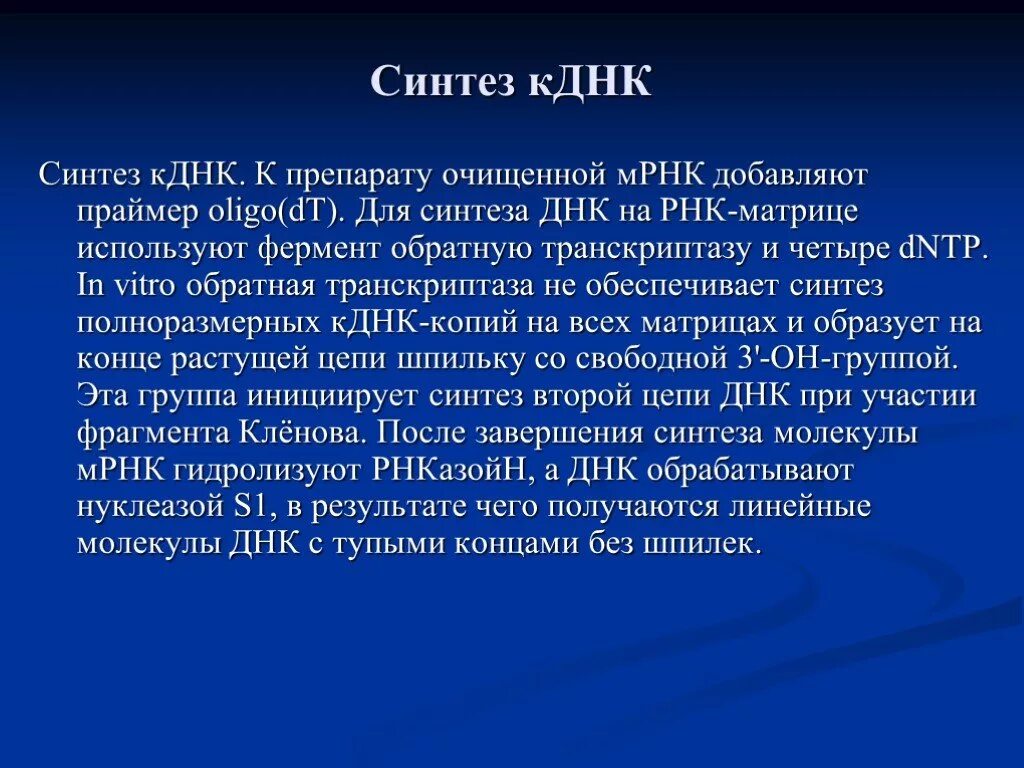 Синтез кДНК

Синтез кДНК. К препарату очищенной мРНК добавляют праймер oligo(dT). Для синтеза ДНК на РНК-матрице используют фермент обратную транскриптазу и четыре dNTP. In vitro обратная транскриптаза не обеспечивает синтез полноразмерных кДНК-копий на всех матрицах и образует на конце растущей цепи шпильку со свободной 3'-ОН-группой. Эта группа инициирует синтез второй цепи ДНК при участии фрагмента Клёнова. После завершения синтеза молекулы мРНК гидролизуют РНКазойН, а ДНК обрабатывают нуклеазой S1, в результате чего получаются линейные молекулы ДНК с тупыми концами без шпилек.